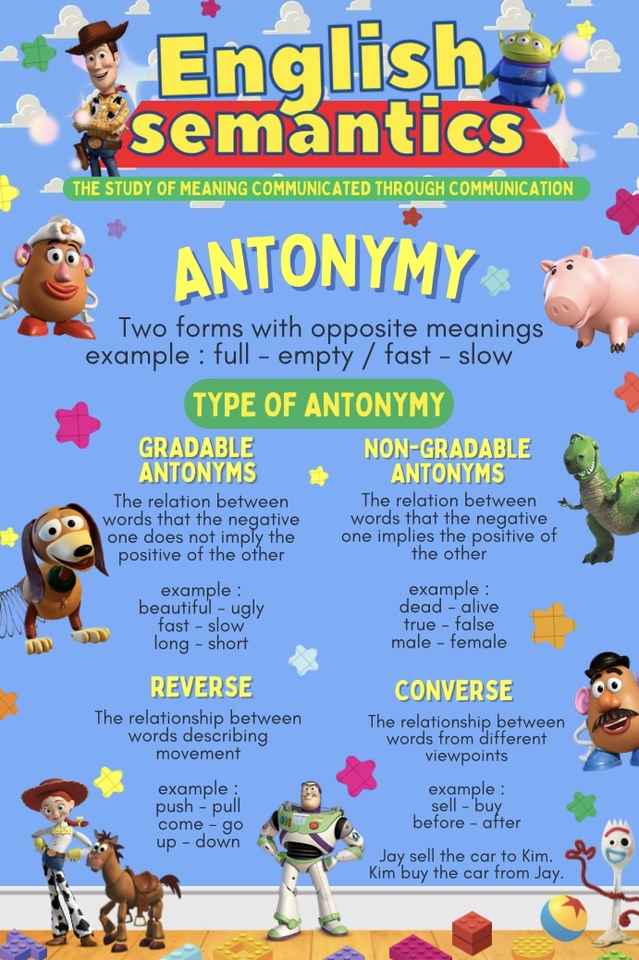 English semantics

THE STUDY OF MEANING COMMUNICATED THROUGH COMMUNICATION

ANTONYMY

Two forms with opposite meanings
example : full - empty / fast - slow

TYPE OF ANTONYMY

GRADABLE ANTONYMS

The relation between words that the negative one does not imply the positive of the other

example :
beautiful - ugly
fast - slow
long - short

REVERSE

The relationship between words describing movement

example :
push - pull
come - go
up - down

NON-GRADABLE ANTONYMS

The relation between words that the negative one implies the positive of the other

example :
dead - alive
true - false
male - female

CONVERSE

The relationship between words from different viewpoints

example :
sell - buy
before - after

Jay sell the car to Kim.
Kim buy the car from Jay.